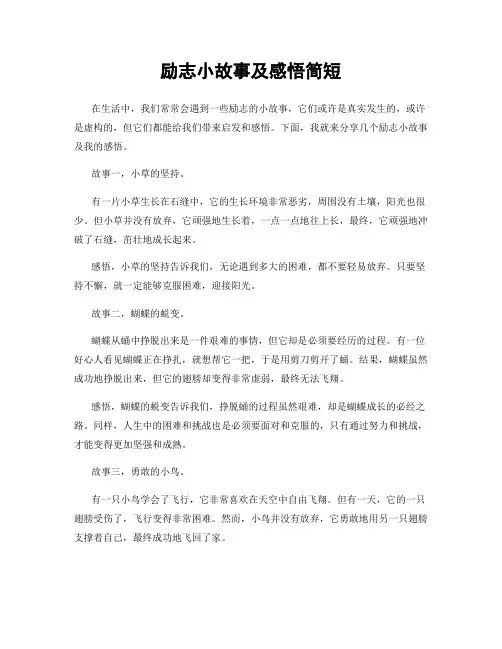 励志小故事及感悟简短

在生活中，我们常常会遇到一些励志的小故事，它们或许是真实发生的，或许是虚构的，但它们都能给我们带来启发和感悟。下面，我就来分享几个励志小故事及我的感悟。

故事一，小草的坚持。

有一片小草生长在石缝中，它的生长环境非常恶劣，周围没有土壤，阳光也很少。但小草并没有放弃，它顽强地生长着，一点一点地往上长，最终，它顽强地冲破了石缝，茁壮地成长起来。

感悟，小草的坚持告诉我们，无论遇到多大的困难，都不要轻易放弃。只要坚持不懈，就一定能够克服困难，迎接阳光。

故事二，蝴蝶的蜕变。

蝴蝶从蛹中挣脱出来是一件艰难的事情，但它却是必须要经历的过程。有一位好心人看见蝴蝶正在挣扎，就想帮它一把，于是用剪刀剪开了蛹。结果，蝴蝶虽然成功地挣脱出来，但它的翅膀却变得非常虚弱，最终无法飞翔。

感悟，蝴蝶的蜕变告诉我们，挣脱蛹的过程虽然艰难，却是蝴蝶成长的必经之路。同样，人生中的困难和挑战也是必须要面对和克服的，只有通过努力和挑战，才能变得更加坚强和成熟。

故事三，勇敢的小鸟。

有一只小鸟学会了飞行，它非常喜欢在天空中自由飞翔。但有一天，它的一只翅膀受伤了，飞行变得非常困难。然而，小鸟并没有放弃，它勇敢地用另一只翅膀支撑着自己，最终成功地飞回了家。